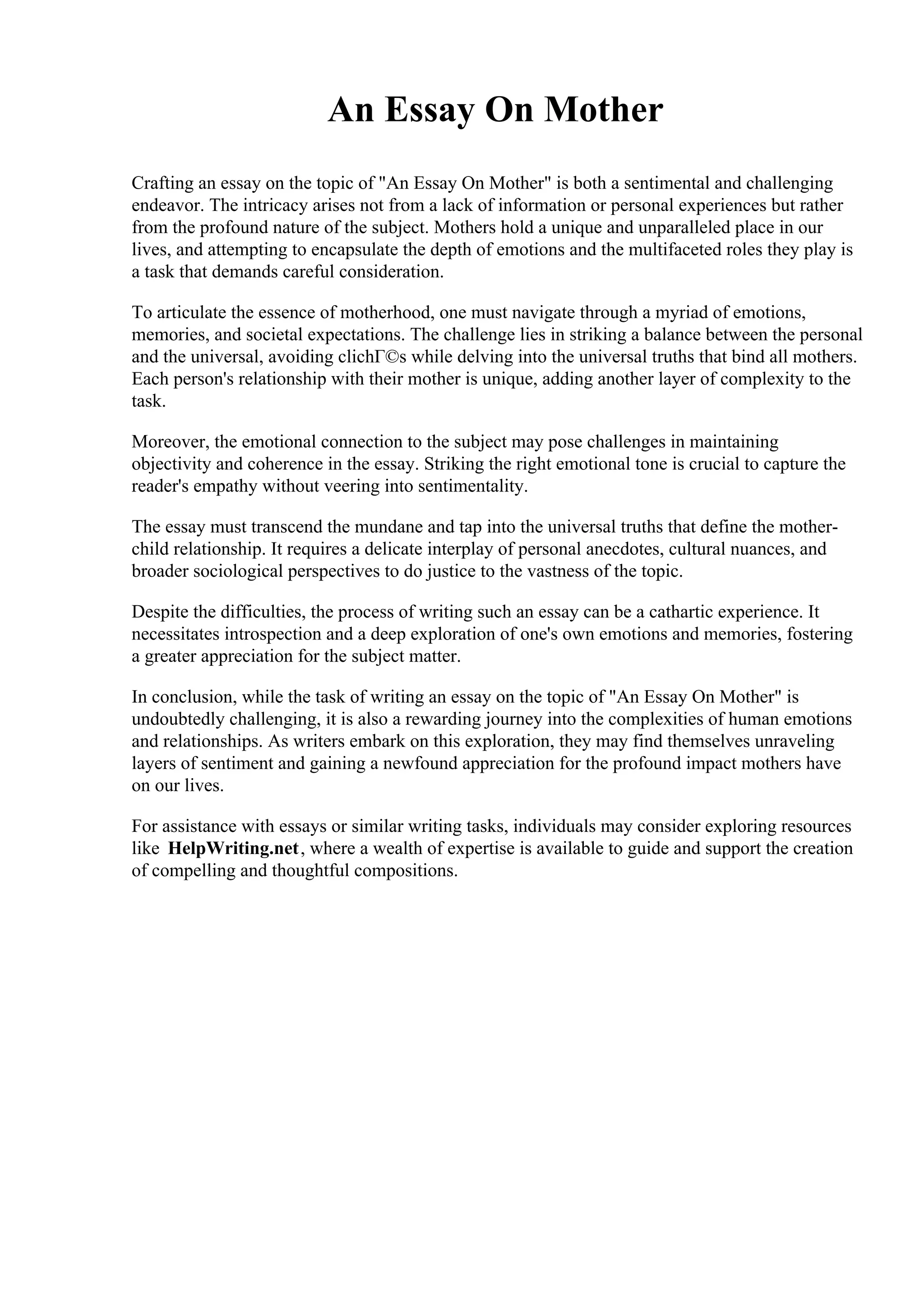 An Essay On Mother

Crafting an essay on the topic of "An Essay On Mother" is both a sentimental and challenging endeavor. The intricacy arises not from a lack of information or personal experiences but rather from the profound nature of the subject. Mothers hold a unique and unparalleled place in our lives, and attempting to encapsulate the depth of emotions and the multifaceted roles they play is a task that demands careful consideration.

To articulate the essence of motherhood, one must navigate through a myriad of emotions, memories, and societal expectations. The challenge lies in striking a balance between the personal and the universal, avoiding clichГ©s while delving into the universal truths that bind all mothers. Each person's relationship with their mother is unique, adding another layer of complexity to the task.

Moreover, the emotional connection to the subject may pose challenges in maintaining objectivity and coherence in the essay. Striking the right emotional tone is crucial to capture the reader's empathy without veering into sentimentality.

The essay must transcend the mundane and tap into the universal truths that define the mother-child relationship. It requires a delicate interplay of personal anecdotes, cultural nuances, and broader sociological perspectives to do justice to the vastness of the topic.

Despite the difficulties, the process of writing such an essay can be a cathartic experience. It necessitates introspection and a deep exploration of one's own emotions and memories, fostering a greater appreciation for the subject matter.

In conclusion, while the task of writing an essay on the topic of "An Essay On Mother" is undoubtedly challenging, it is also a rewarding journey into the complexities of human emotions and relationships. As writers embark on this exploration, they may find themselves unraveling layers of sentiment and gaining a newfound appreciation for the profound impact mothers have on our lives.

For assistance with essays or similar writing tasks, individuals may consider exploring resources like HelpWriting.net, where a wealth of expertise is available to guide and support the creation of compelling and thoughtful compositions.